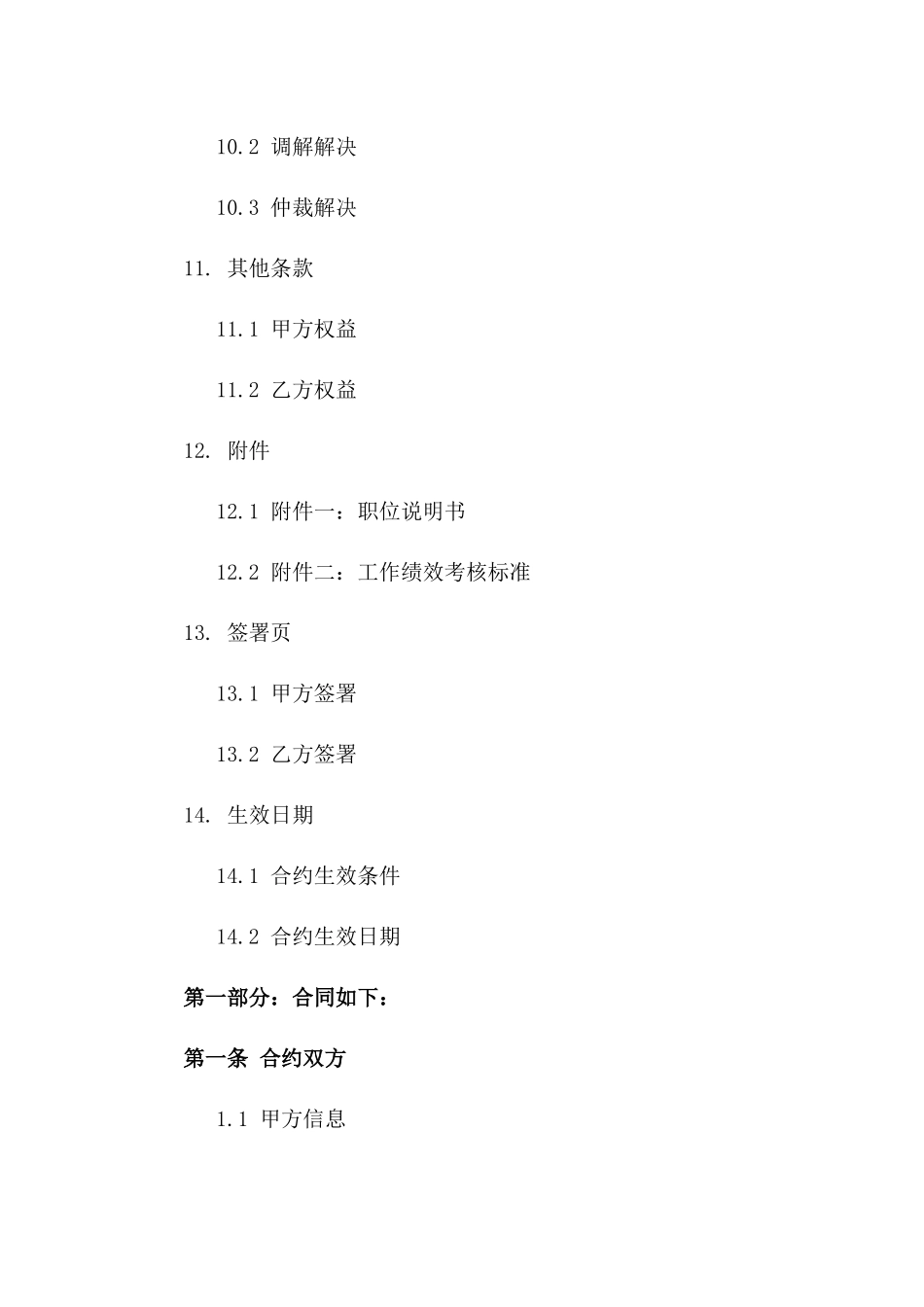 10.2 调解解决

10.3 仲裁解决

11. 其他条款

11.1 甲方权益

11.2 乙方权益

12. 附件

12.1 附件一：职位说明书

12.2 附件二：工作绩效考核标准

13. 签署页

13.1 甲方签署

13.2 乙方签署

14. 生效日期

14.1 合约生效条件

14.2 合约生效日期

第一部分：合同如下：

第一条 合约双方

1.1 甲方信息